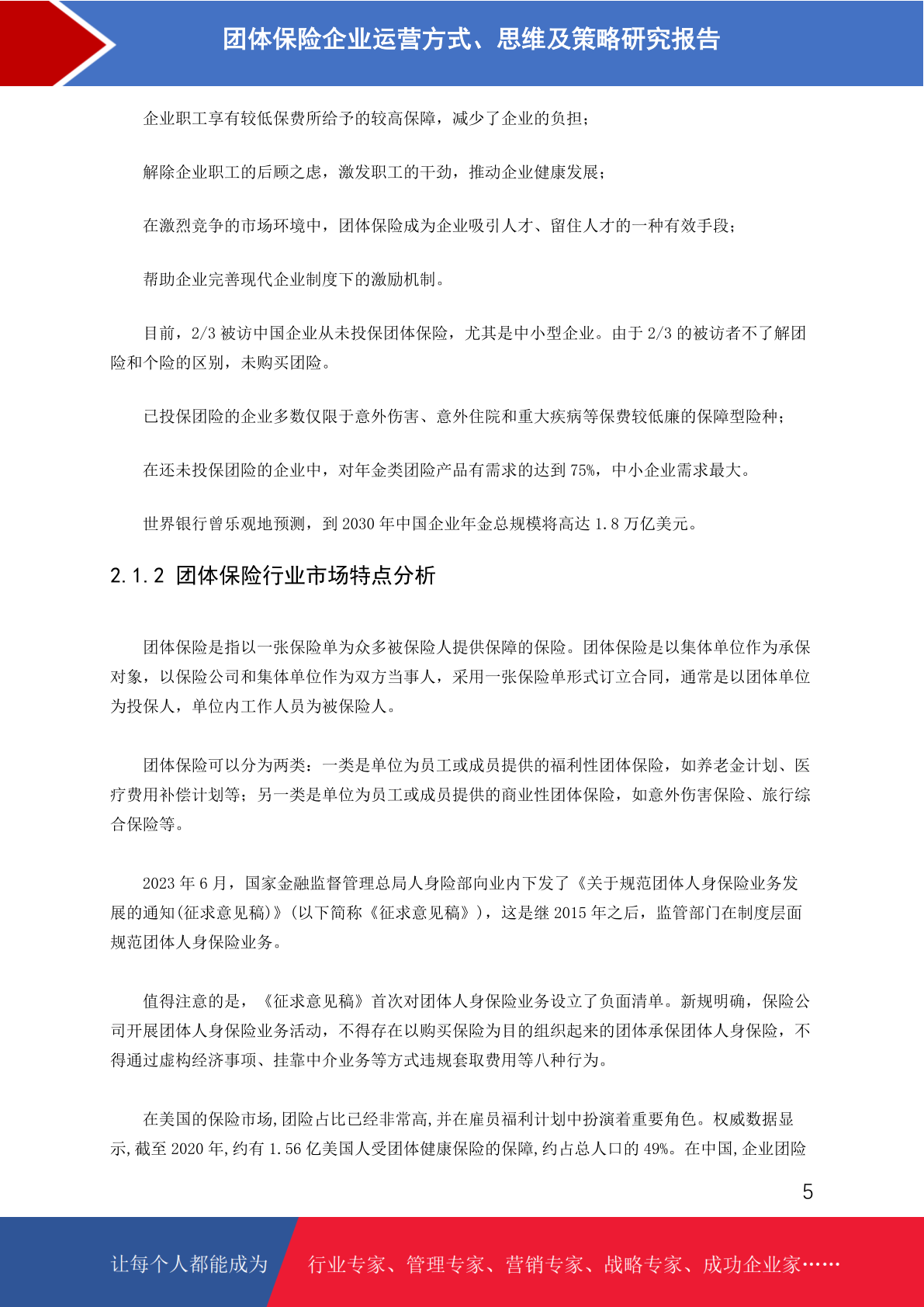 团体保险企业运营方式、思维及策略研究报告

企业职工享有较低保费所给予的较高保障，减少了企业的负担；

解除企业职工的后顾之虑，激发职工的干劲，推动企业健康发展；

在激烈竞争的市场环境中，团体保险成为企业吸引人才、留住人才的一种有效手段；

帮助企业完善现代企业制度下的激励机制。

目前，2/3 被访中国企业从未投保团体保险，尤其是中小型企业。由于 2/3 的被访者不了解团险和个险的区别，未购买团险。

已投保团险的企业多数仅限于意外伤害、意外住院和重大疾病等保费较低廉的保障型险种；

在还未投保团险的企业中，对年金类团险产品有需求的达到 75%，中小企业需求最大。

世界银行曾乐观地预测，到 2030 年中国企业年金总规模将高达 1.8 万亿美元。

2.1.2 团体保险行业市场特点分析

团体保险是指以一张保险单为众多被保险人提供保障的保险。团体保险是以集体单位作为承保对象，以保险公司和集体单位作为双方当事人，采用一张保险单形式订立合同，通常是以团体单位为投保人，单位内工作人员为被保险人。

团体保险可以分为两类：一类是单位为员工或成员提供的福利性团体保险，如养老金计划、医疗费用补偿计划等；另一类是单位为员工或成员提供的商业性团体保险，如意外伤害保险、旅行综合保险等。

2023 年 6 月，国家金融监督管理总局人身险部向业内下发了《关于规范团体人身保险业务发展的通知(征求意见稿)》(以下简称《征求意见稿》)，这是继 2015 年之后，监管部门在制度层面规范团体人身保险业务。

值得注意的是，《征求意见稿》首次对团体人身保险业务设立了负面清单。新规明确，保险公司开展团体人身保险业务活动，不得存在以购买保险为目的组织起来的团体承保团体人身保险，不得通过虚构经济事项、挂靠中介业务等方式违规套取费用等八种行为。

在美国的保险市场,团险占比已经非常高,并在雇员福利计划中扮演着重要角色。权威数据显示,截至 2020 年,约有 1.56 亿美国人受团体健康保险的保障,约占总人口的 49%。在中国,企业团险

5

让每个人都能成为 行业专家、管理专家、营销专家、战略专家、成功企业家……